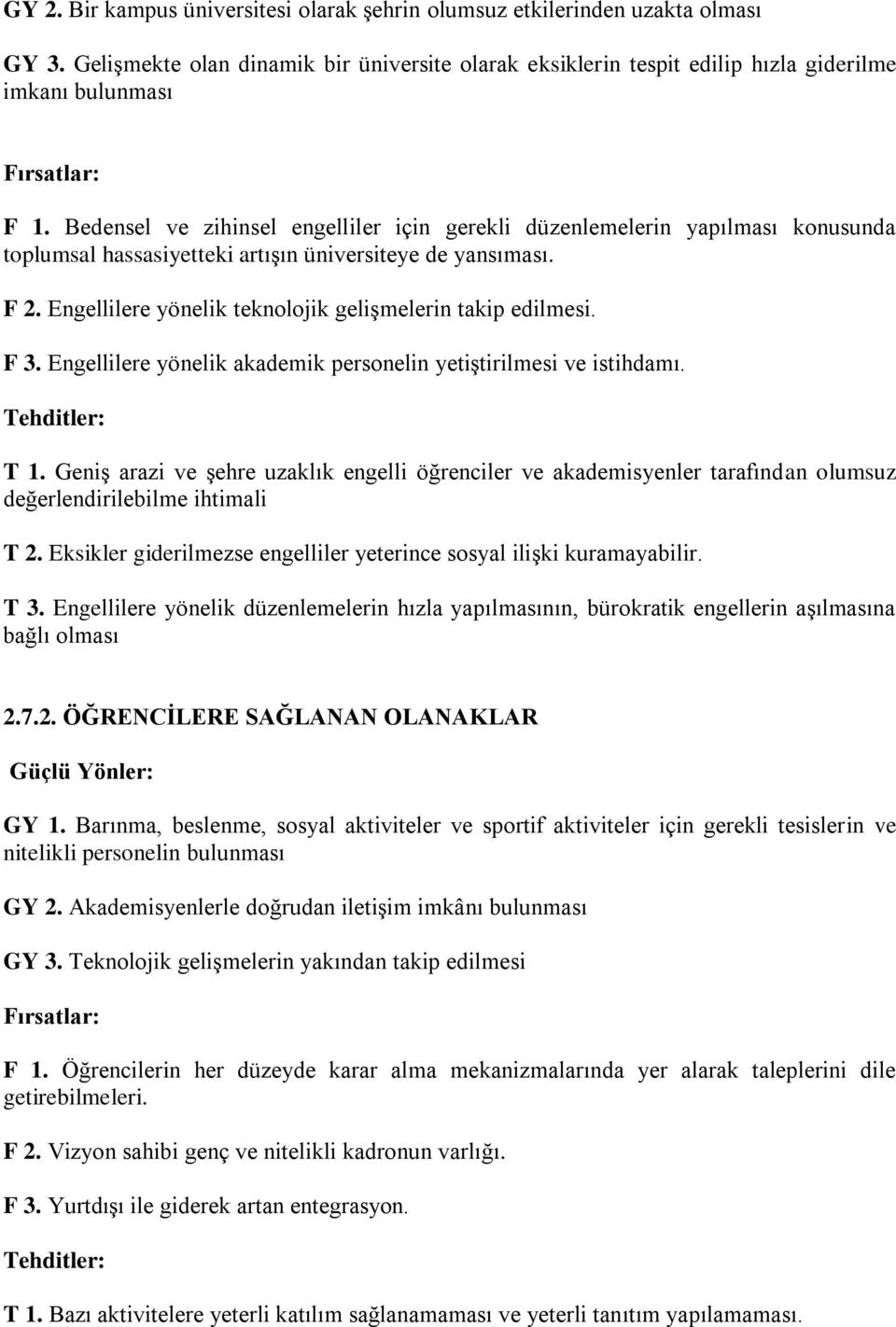 GY 2. Bir kampus üniversitesi olarak şehrin olumsuz etkilerinden uzakta olması

GY 3. Gelişmekte olan dinamik bir üniversite olarak eksiklerin tespit edilip hızla giderilme imkanı bulunması

Fırsatlar:

F 1. Bedensel ve zihinsel engelliler için gerekli düzenlemelerin yapılması konusunda toplumsal hassasiyetteki artışın üniversiteye de yansıması.

F 2. Engellilere yönelik teknolojik gelişmelerin takip edilmesi.

F 3. Engellilere yönelik akademik personelin yetiştirilmesi ve istihdamı.

Tehditler:

T 1. Geniş arazi ve şehre uzaklık engelli öğrenciler ve akademisyenler tarafından olumsuz değerlendirilebilme ihtimali

T 2. Eksikler giderilmezse engelliler yeterince sosyal ilişki kuramayabilir.

T 3. Engellilere yönelik düzenlemelerin hızla yapılmasının, bürokratik engellerin aşılmasına bağlı olması

2.7.2. ÖĞRENCİLERE SAĞLANAN OLANAKLAR

Güçlü Yönler:

GY 1. Barınma, beslenme, sosyal aktiviteler ve sportif aktiviteler için gerekli tesislerin ve nitelikli personelin bulunması

GY 2. Akademisyenlerle doğrudan iletişim imkânı bulunması

GY 3. Teknolojik gelişmelerin yakından takip edilmesi

Fırsatlar:

F 1. Öğrencilerin her düzeyde karar alma mekanizmalarında yer alarak taleplerini dile getirebilmeleri.

F 2. Vizyon sahibi genç ve nitelikli kadronun varlığı.

F 3. Yurtdışı ile giderek artan entegrasyon.

Tehditler:

T 1. Bazı aktivitelere yeterli katılım sağlanamaması ve yeterli tanıtım yapılamaması.